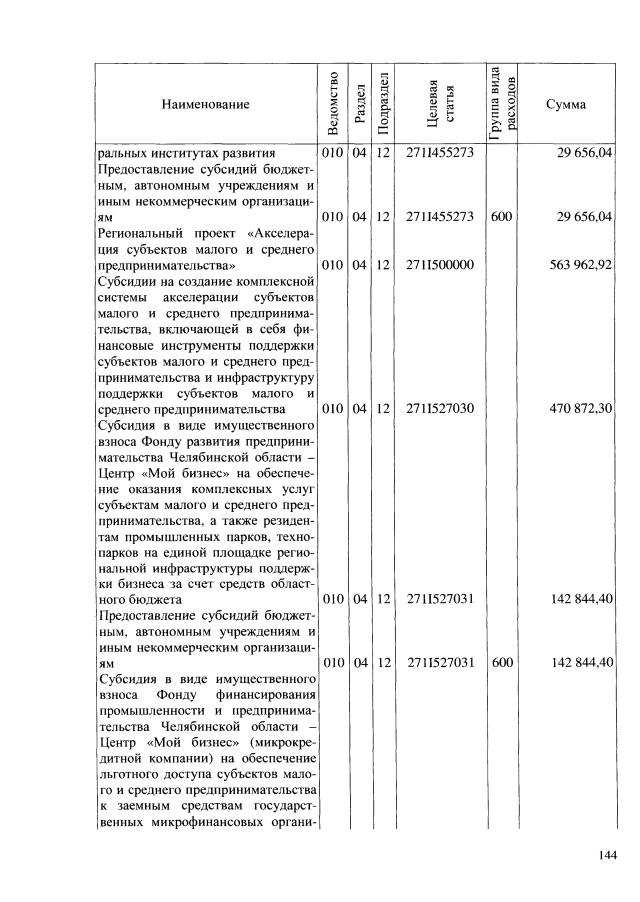 | Наименование | Ведомство | Раздел | Подраздел | Целевая статья | Группа вида расходов | Сумма |
|---|---|---|---|---|---|---|
| ральных институтах развития | 010 | 04 | 12 | 271I455273 | | 29 656,04 |
| Предоставление субсидий бюджетным, автономным учреждениям и иным некоммерческим организациям | 010 | 04 | 12 | 271I455273 | 600 | 29 656,04 |
| Региональный проект «Акселерация субъектов малого и среднего предпринимательства» | 010 | 04 | 12 | 271I500000 | | 563 962,92 |
| Субсидии на создание комплексной системы акселерации субъектов малого и среднего предпринимательства, включающей в себя финансовые инструменты поддержки субъектов малого и среднего предпринимательства и инфраструктуру поддержки субъектов малого и среднего предпринимательства | 010 | 04 | 12 | 271I527030 | | 470 872,30 |
| Субсидия в виде имущественного взноса Фонду развития предпринимательства Челябинской области – Центр «Мой бизнес» на обеспечение оказания комплексных услуг субъектам малого и среднего предпринимательства, а также резидентам промышленных парков, технопарков на единой площадке региональной инфраструктуры поддержки бизнеса за счет средств областного бюджета | 010 | 04 | 12 | 271I527031 | | 142 844,40 |
| Предоставление субсидий бюджетным, автономным учреждениям и иным некоммерческим организациям | 010 | 04 | 12 | 271I527031 | 600 | 142 844,40 |
| Субсидия в виде имущественного взноса Фонду финансирования промышленности и предпринимательства Челябинской области – Центр «Мой бизнес» (микрокредитной компании) на обеспечение льготного доступа субъектов малого и среднего предпринимательства к заемным средствам государственных микрофинансовых органи- | | | | | | |

144